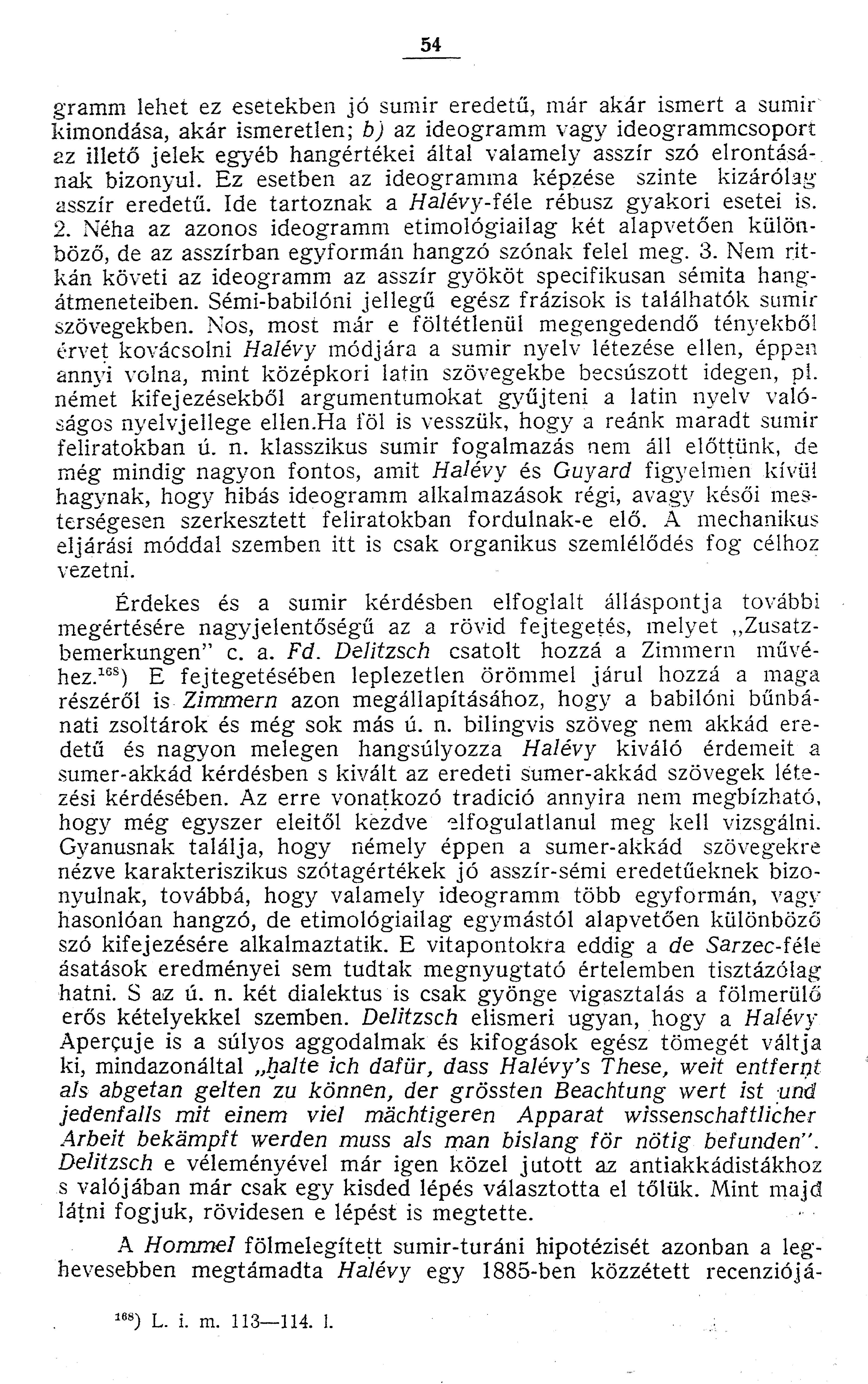 54

gramm lehet ez esetekben jó sumir eredetű, már akár ismert a sumir kimondása, akár ismeretlen; b) az ideogramm vagy ideogrammcsoport az illető jelek egyéb hangértékei által valamely asszír szó elrontásának bizonyul. Ez esetben az ideogramma képzése szinte kizárólag asszír eredetű. Ide tartoznak a Halévy-féle rébusz gyakori esetei is. 2. Néha az azonos ideogramm etimológiailag két alapvetően különböző, de az asszírban egyformán hangzó szónak felel meg. 3. Nem ritkán követi az ideogramm az asszír gyököt specifikusan sémita hangátmeneteiben. Sémi-babilóni jellegű egész frázisok is találhatók sumir szövegekben. Nos, most már e föltétlenül megengedendő tényekből érvet kovácsolni Halévy módjára a sumir nyelv létezése ellen, éppen annyi volna, mint középkori latin szövegekbe becsúszott idegen, pl. német kifejezésekből argumentumokat gyűjteni a latin nyelv valóságos nyelvjellege ellen.Ha föl is vesszük, hogy a reánk maradt sumir feliratokban ú. n. klasszikus sumir fogalmazás nem áll előttünk, de még mindig nagyon fontos, amit Halévy és Guyard figyelmen kívül hagynak, hogy hibás ideogramm alkalmazások régi, avagy késői mesterségesen szerkesztett feliratokban fordulnak-e elő. A mechanikus eljárási móddal szemben itt is csak organikus szemlélődés fog célhoz vezetni.

Érdekes és a sumir kérdésben elfoglalt álláspontja további megértésére nagyjelentőségű az a rövid fejtegetés, melyet „Zusatzbemerkungen" c. a. Fd. Delitzsch csatolt hozzá a Zimmern művéhez.$^{168}$) E fejtegetésében leplezetlen örömmel járul hozzá a maga részéről is Zimmern azon megállapításához, hogy a babilóni bűnbánati zsoltárok és még sok más ú. n. bilingvis szöveg nem akkád eredetű és nagyon melegen hangsúlyozza Halévy kiváló érdemeit a sumer-akkád kérdésben s kivált az eredeti sumer-akkád szövegek létezési kérdésében. Az erre vonatkozó tradició annyira nem megbízható, hogy még egyszer eleitől kezdve elfogulatlanul meg kell vizsgálni. Gyanusnak találja, hogy némely éppen a sumer-akkád szövegekre nézve karakteriszikus szótagértékek jó asszír-sémi eredetűeknek bizonyulnak, továbbá, hogy valamely ideogramm több egyformán, vagy hasonlóan hangzó, de etimológiailag egymástól alapvetően különböző szó kifejezésére alkalmaztatik. E vitapontokra eddig a de Sarzec-féle ásatások eredményei sem tudtak megnyugtató értelemben tisztázólag hatni. S az ú. n. két dialektus is csak gyönge vigasztalás a fölmerülő erős kételyekkel szemben. Delitzsch elismeri ugyan, hogy a Halévy Aperçuje is a súlyos aggodalmak és kifogások egész tömegét váltja ki, mindazonáltal „halte ich dafür, dass Halévy's These, weit entfernt als abgetan gelten zu können, der grössten Beachtung wert ist und jedenfalls mit einem viel mächtigeren Apparat wissenschaftlicher Arbeit bekämpft werden muss als man bislang för nötig befunden". Delitzsch e véleményével már igen közel jutott az antiakkádistákhoz s valójában már csak egy kisded lépés választotta el tőlük. Mint majd látni fogjuk, rövidesen e lépést is megtette.

A Hommel fölmelegített sumir-turáni hipotézisét azonban a leghevesebben megtámadta Halévy egy 1885-ben közzétett recenziójá-

$^{168}$) L. i. m. 113—114. l.